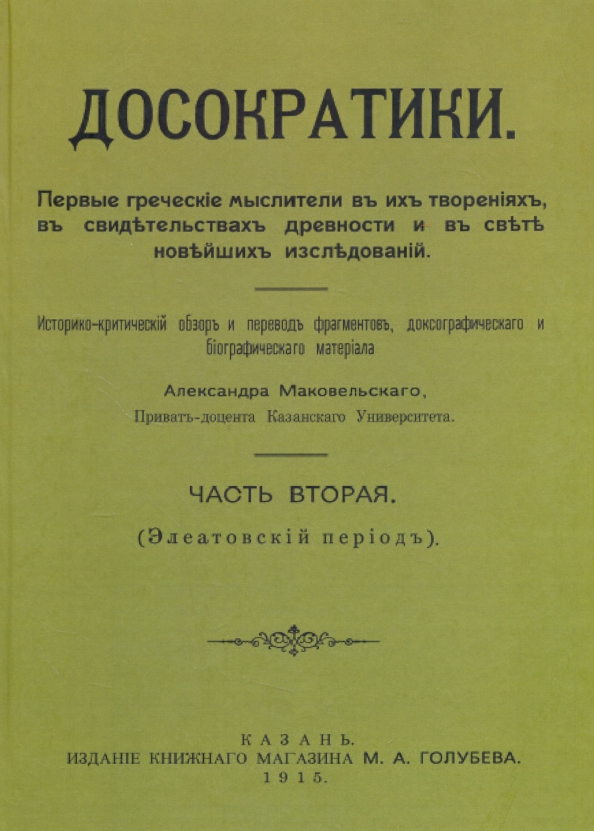 ДОСОКРАТИКИ.

Первые греческіе мыслители въ ихъ твореніяхъ, въ свидѣтельствахъ древности и въ свѣтѣ новѣйшихъ изслѣдованій.

Историко-критическій обзоръ и переводъ фрагментовъ, доксографическаго и біографическаго матеріала

Александра Маковельскаго,

Приватъ-доцента Казанскаго Университета.

ЧАСТЬ ВТОРАЯ.

(Элеатовскій періодъ).

КАЗАНЬ.
ИЗДАНІЕ КНИЖНАГО МАГАЗИНА М. А. ГОЛУБЕВА.
1915.